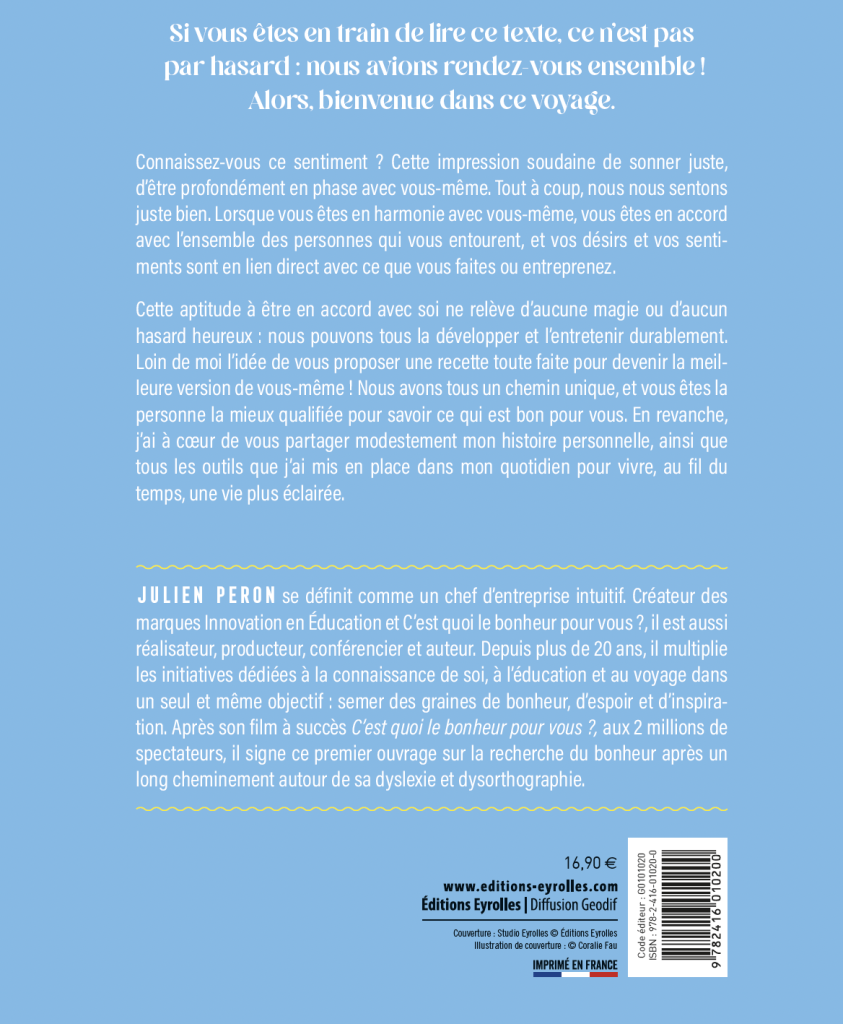 Si vous êtes en train de lire ce texte, ce n'est pas par hasard : nous avions rendez-vous ensemble ! Alors, bienvenue dans ce voyage.

Connaissez-vous ce sentiment ? Cette impression soudaine de sonner juste, d'être profondément en phase avec vous-même. Tout à coup, nous nous sentons juste bien. Lorsque vous êtes en harmonie avec vous-même, vous êtes en accord avec l'ensemble des personnes qui vous entourent, et vos désirs et vos sentiments sont en lien direct avec ce que vous faites ou entreprenez.

Cette aptitude à être en accord avec soi ne relève d'aucune magie ou d'aucun hasard heureux : nous pouvons tous la développer et l'entretenir durablement. Loin de moi l'idée de vous proposer une recette toute faite pour devenir la meilleure version de vous-même ! Nous avons tous un chemin unique, et vous êtes la personne la mieux qualifiée pour savoir ce qui est bon pour vous. En revanche, j'ai à cœur de vous partager modestement mon histoire personnelle, ainsi que tous les outils que j'ai mis en place dans mon quotidien pour vivre, au fil du temps, une vie plus éclairée.

JULIEN PERON se définit comme un chef d'entreprise intuitif. Créateur des marques Innovation en Éducation et C'est quoi le bonheur pour vous ?, il est aussi réalisateur, producteur, conférencier et auteur. Depuis plus de 20 ans, il multiplie les initiatives dédiées à la connaissance de soi, à l'éducation et au voyage dans un seul et même objectif : semer des graines de bonheur, d'espoir et d'inspiration. Après son film à succès C'est quoi le bonheur pour vous ?, aux 2 millions de spectateurs, il signe ce premier ouvrage sur la recherche du bonheur après un long cheminement autour de sa dyslexie et dysorthographie.

16,90 €
www.editions-eyrolles.com
Éditions Eyrolles | Diffusion Geodif

Couverture : Studio Eyrolles © Éditions Eyrolles
Illustration de couverture : © Coralie Fau

IMPRIMÉ EN FRANCE

Code éditeur : G0101020
ISBN : 978-2-416-01020-0
9 782416 010200